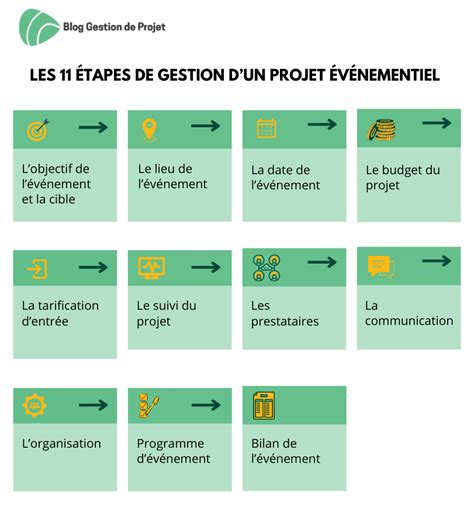 Blog Gestion de Projet

LES 11 ÉTAPES DE GESTION D'UN PROJET ÉVÉNEMENTIEL

L'objectif de l'événement et la cible

Le lieu de l'événement

La date de l'événement

Le budget du projet

La tarification d'entrée

Le suivi du projet

Les prestataires

La communication

L'organisation

Programme d'événement

Bilan de l'événement